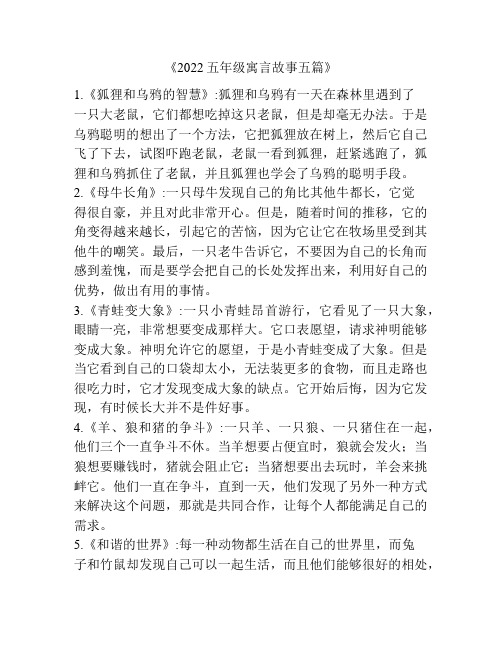 《2022五年级寓言故事五篇》

1.《狐狸和乌鸦的智慧》:狐狸和乌鸦有一天在森林里遇到了一只大老鼠，它们都想吃掉这只老鼠，但是却毫无办法。于是乌鸦聪明的想出了一个方法，它把狐狸放在树上，然后它自己飞了下去，试图吓跑老鼠，老鼠一看到狐狸，赶紧逃跑了，狐狸和乌鸦抓住了老鼠，并且狐狸也学会了乌鸦的聪明手段。

2.《母牛长角》:一只母牛发现自己的角比其他牛都长，它觉得很自豪，并且对此非常开心。但是，随着时间的推移，它的角变得越来越长，引起它的苦恼，因为它让它在牧场里受到其他牛的嘲笑。最后，一只老牛告诉它，不要因为自己的长角而感到羞愧，而是要学会把自己的长处发挥出来，利用好自己的优势，做出有用的事情。

3.《青蛙变大象》:一只小青蛙昂首游行，它看见了一只大象，眼睛一亮，非常想要变成那样大。它口表愿望，请求神明能够变成大象。神明允许它的愿望，于是小青蛙变成了大象。但是当它看到自己的口袋却太小，无法装更多的食物，而且走路也很吃力时，它才发现变成大象的缺点。它开始后悔，因为它发现，有时候长大并不是件好事。

4.《羊、狼和猪的争斗》:一只羊、一只狼、一只猪住在一起，他们三个一直争斗不休。当羊想要占便宜时，狼就会发火；当狼想要赚钱时，猪就会阻止它；当猪想要出去玩时，羊会来挑衅它。他们一直在争斗，直到一天，他们发现了另外一种方式来解决这个问题，那就是共同合作，让每个人都能满足自己的需求。

5.《和谐的世界》:每一种动物都生活在自己的世界里，而兔子和竹鼠却发现自己可以一起生活，而且他们能够很好的相处，